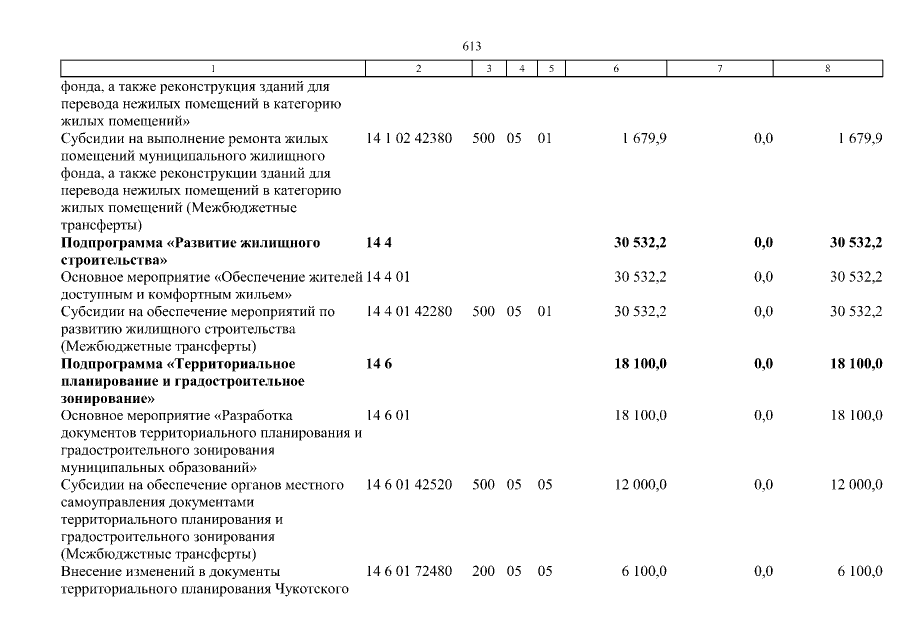 613

| 1 | 2 | 3 | 4 | 5 | 6 | 7 | 8 |
|---|---|---|---|---|---|---|---|
| фонда, а также реконструкция зданий для перевода нежилых помещений в категорию жилых помещений» | | | | | | | |
| Субсидии на выполнение ремонта жилых помещений муниципального жилищного фонда, а также реконструкции зданий для перевода нежилых помещений в категорию жилых помещений (Межбюджетные трансферты) | 14 1 02 42380 | 500 | 05 | 01 | 1 679,9 | 0,0 | 1 679,9 |
| **Подпрограмма «Развитие жилищного строительства»** | **14 4** | | | | **30 532,2** | **0,0** | **30 532,2** |
| Основное мероприятие «Обеспечение жителей доступным и комфортным жильем» | 14 4 01 | | | | 30 532,2 | 0,0 | 30 532,2 |
| Субсидии на обеспечение мероприятий по развитию жилищного строительства (Межбюджетные трансферты) | 14 4 01 42280 | 500 | 05 | 01 | 30 532,2 | 0,0 | 30 532,2 |
| **Подпрограмма «Территориальное планирование и градостроительное зонирование»** | **14 6** | | | | **18 100,0** | **0,0** | **18 100,0** |
| Основное мероприятие «Разработка документов территориального планирования и градостроительного зонирования муниципальных образований» | 14 6 01 | | | | 18 100,0 | 0,0 | 18 100,0 |
| Субсидии на обеспечение органов местного самоуправления документами территориального планирования и градостроительного зонирования (Межбюджетные трансферты) | 14 6 01 42520 | 500 | 05 | 05 | 12 000,0 | 0,0 | 12 000,0 |
| Внесение изменений в документы территориального планирования Чукотского | 14 6 01 72480 | 200 | 05 | 05 | 6 100,0 | 0,0 | 6 100,0 |